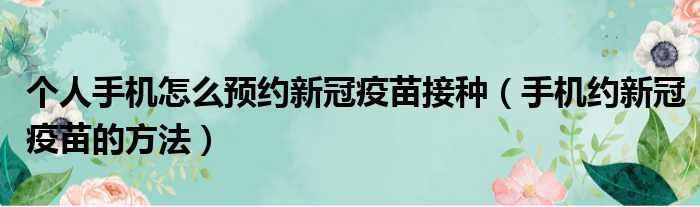 个人手机怎么预约新冠疫苗接种（手机约新冠疫苗的方法）